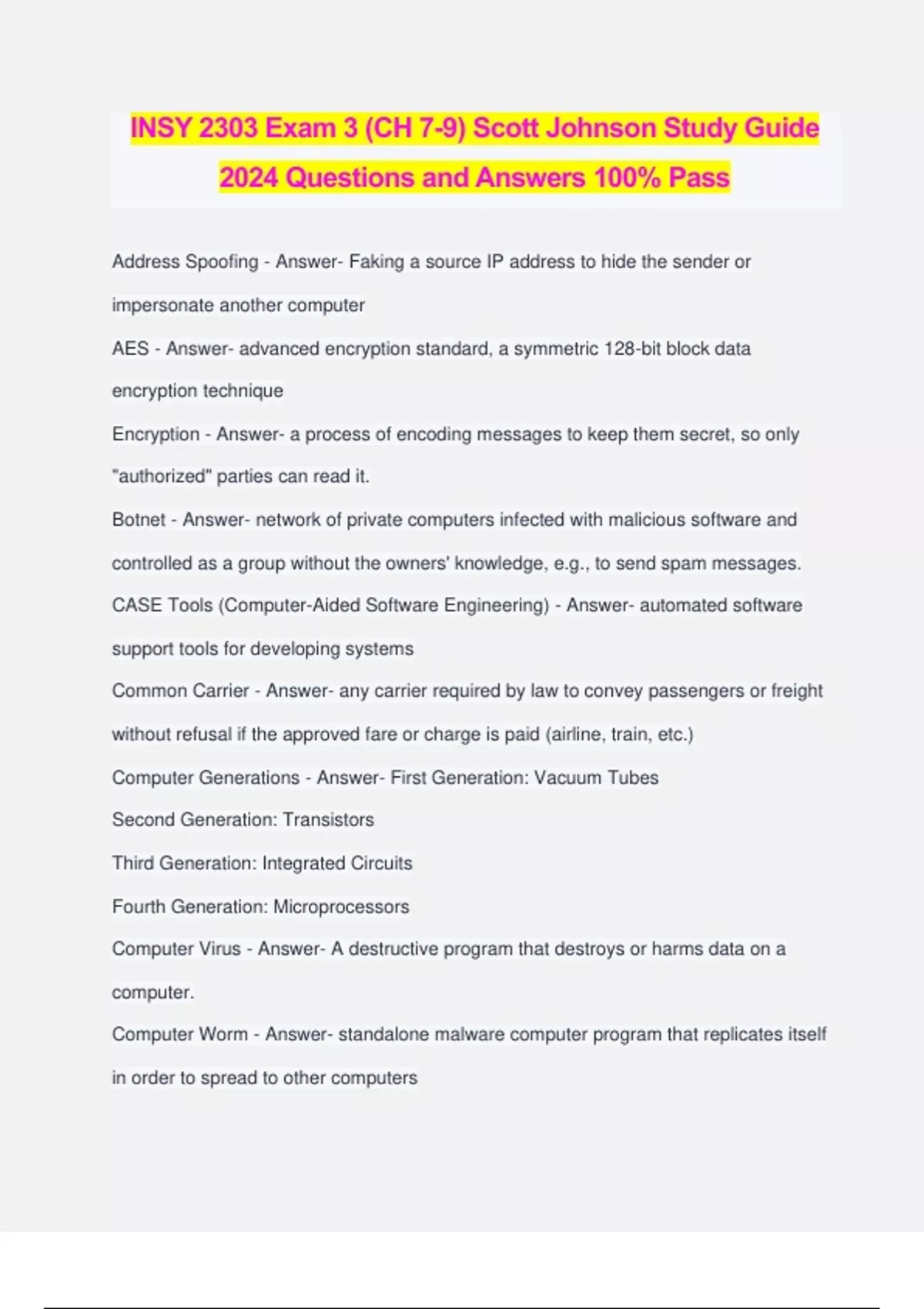 INSY 2303 Exam 3 (CH 7-9) Scott Johnson Study Guide 2024 Questions and Answers 100% Pass

Address Spoofing - Answer- Faking a source IP address to hide the sender or impersonate another computer

AES - Answer- advanced encryption standard, a symmetric 128-bit block data encryption technique

Encryption - Answer- a process of encoding messages to keep them secret, so only "authorized" parties can read it.

Botnet - Answer- network of private computers infected with malicious software and controlled as a group without the owners' knowledge, e.g., to send spam messages.

CASE Tools (Computer-Aided Software Engineering) - Answer- automated software support tools for developing systems

Common Carrier - Answer- any carrier required by law to convey passengers or freight without refusal if the approved fare or charge is paid (airline, train, etc.)

Computer Generations - Answer- First Generation: Vacuum Tubes

Second Generation: Transistors

Third Generation: Integrated Circuits

Fourth Generation: Microprocessors

Computer Virus - Answer- A destructive program that destroys or harms data on a computer.

Computer Worm - Answer- standalone malware computer program that replicates itself in order to spread to other computers